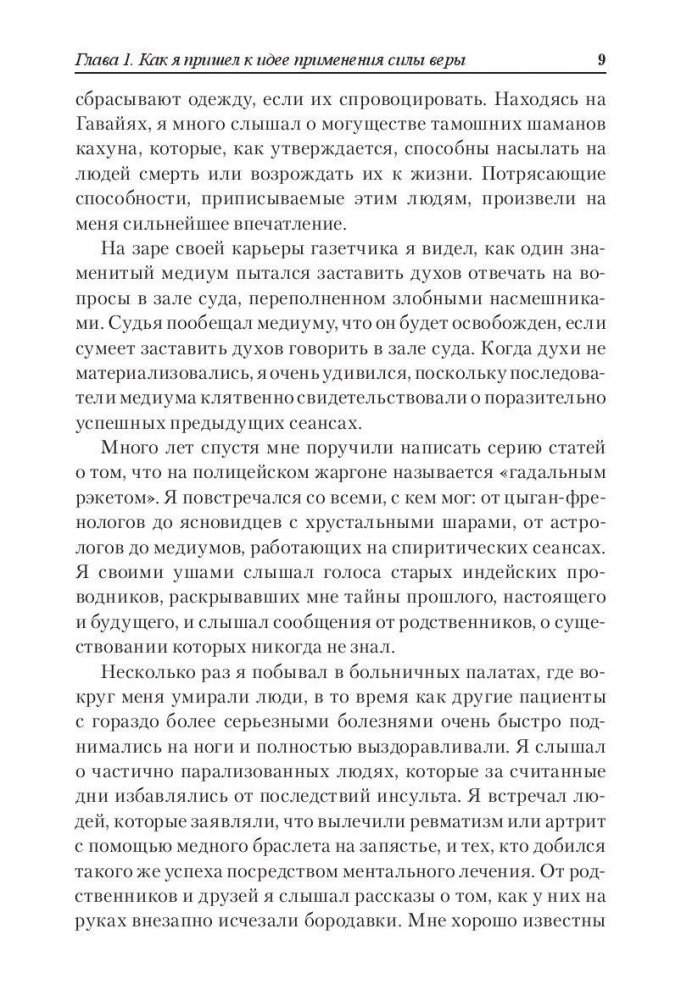 Глава 1. Как я пришел к идее применения силы веры 9

сбрасывают одежду, если их спровоцировать. Находясь на Гавайях, я много слышал о могуществе тамошних шаманов кахуна, которые, как утверждается, способны насылать на людей смерть или возрождать их к жизни. Потрясающие способности, приписываемые этим людям, произвели на меня сильнейшее впечатление.

На заре своей карьеры газетчика я видел, как один знаменитый медиум пытался заставить духов отвечать на вопросы в зале суда, переполненном злобными насмешниками. Судья пообещал медиуму, что он будет освобожден, если сумеет заставить духов говорить в зале суда. Когда духи не материализовались, я очень удивился, поскольку последователи медиума клятвенно свидетельствовали о поразительно успешных предыдущих сеансах.

Много лет спустя мне поручили написать серию статей о том, что на полицейском жаргоне называется «гадальным рэкетом». Я повстречался со всеми, с кем мог: от цыган-френологов до ясновидцев с хрустальными шарами, от астрологов до медиумов, работающих на спиритических сеансах. Я своими ушами слышал голоса старых индейских проводников, раскрывавших мне тайны прошлого, настоящего и будущего, и слышал сообщения от родственников, о существовании которых никогда не знал.

Несколько раз я побывал в больничных палатах, где вокруг меня умирали люди, в то время как другие пациенты с гораздо более серьезными болезнями очень быстро поднимались на ноги и полностью выздоравливали. Я слышал о частично парализованных людях, которые за считанные дни избавлялись от последствий инсульта. Я встречал людей, которые заявляли, что вылечили ревматизм или артрит с помощью медного браслета на запястье, и тех, кто добился такого же успеха посредством ментального лечения. От родственников и друзей я слышал рассказы о том, как у них на руках внезапно исчезали бородавки. Мне хорошо известны